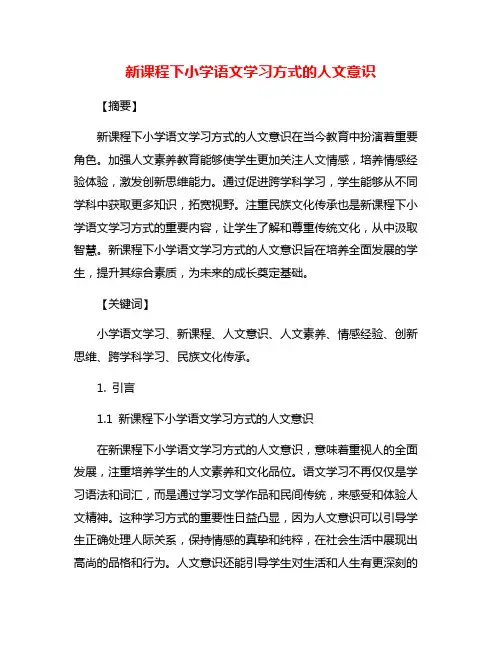 新课程下小学语文学习方式的人文意识

【摘要】

新课程下小学语文学习方式的人文意识在当今教育中扮演着重要角色。加强人文素养教育能够使学生更加关注人文情感，培养情感经验体验，激发创新思维能力。通过促进跨学科学习，学生能够从不同学科中获取更多知识，拓宽视野。注重民族文化传承也是新课程下小学语文学习方式的重要内容，让学生了解和尊重传统文化，从中汲取智慧。新课程下小学语文学习方式的人文意识旨在培养全面发展的学生，提升其综合素质，为未来的成长奠定基础。

【关键词】

小学语文学习、新课程、人文意识、人文素养、情感经验、创新思维、跨学科学习、民族文化传承。

1. 引言

1.1 新课程下小学语文学习方式的人文意识

在新课程下小学语文学习方式的人文意识，意味着重视人的全面发展，注重培养学生的人文素养和文化品位。语文学习不再仅仅是学习语法和词汇，而是通过学习文学作品和民间传统，来感受和体验人文精神。这种学习方式的重要性日益凸显，因为人文意识可以引导学生正确处理人际关系，保持情感的真挚和纯粹，在社会生活中展现出高尚的品格和行为。人文意识还能引导学生对生活和人生有更深刻的